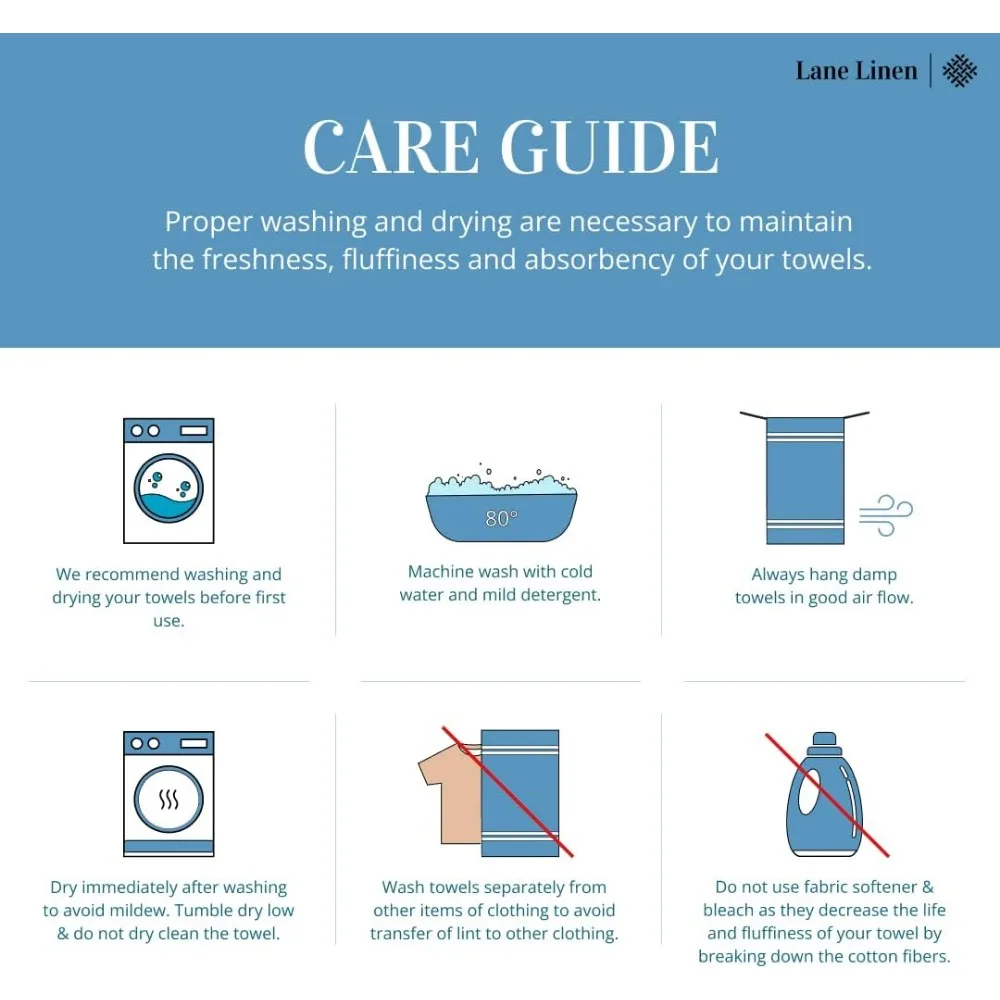 Lane Linen

CARE GUIDE

Proper washing and drying are necessary to maintain the freshness, fluffiness and absorbency of your towels.

We recommend washing and drying your towels before first use.

80°

Machine wash with cold water and mild detergent.

Always hang damp towels in good air flow.

Dry immediately after washing to avoid mildew. Tumble dry low & do not dry clean the towel.

Wash towels separately from other items of clothing to avoid transfer of lint to other clothing.

Do not use fabric softener & bleach as they decrease the life and fluffiness of your towel by breaking down the cotton fibers.